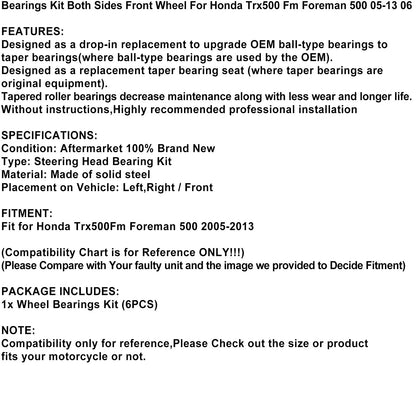 Bearings Kit Both Sides Front Wheel For Honda Trx500 Fm Foreman 500 05-13 06

FEATURES:
Designed as a drop-in replacement to upgrade OEM ball-type bearings to taper bearings(where ball-type bearings are used by the OEM).
Designed as a replacement taper bearing seat (where taper bearings are original equipment).
Tapered roller bearings decrease maintenance along with less wear and longer life.
Without instructions,Highly recommended professional installation

SPECIFICATIONS:
Condition: Aftermarket 100% Brand New
Type: Steering Head Bearing Kit
Material: Made of solid steel
Placement on Vehicle: Left,Right / Front

FITMENT:
Fit for Honda Trx500Fm Foreman 500 2005-2013

(Compatibility Chart is for Reference ONLY!!!)
(Please Compare with Your faulty unit and the image we provided to Decide Fitment)

PACKAGE INCLUDES:
1x Wheel Bearings Kit (6PCS)

NOTE:
Compatibility only for reference,Please Check out the size or product fits your motorcycle or not.